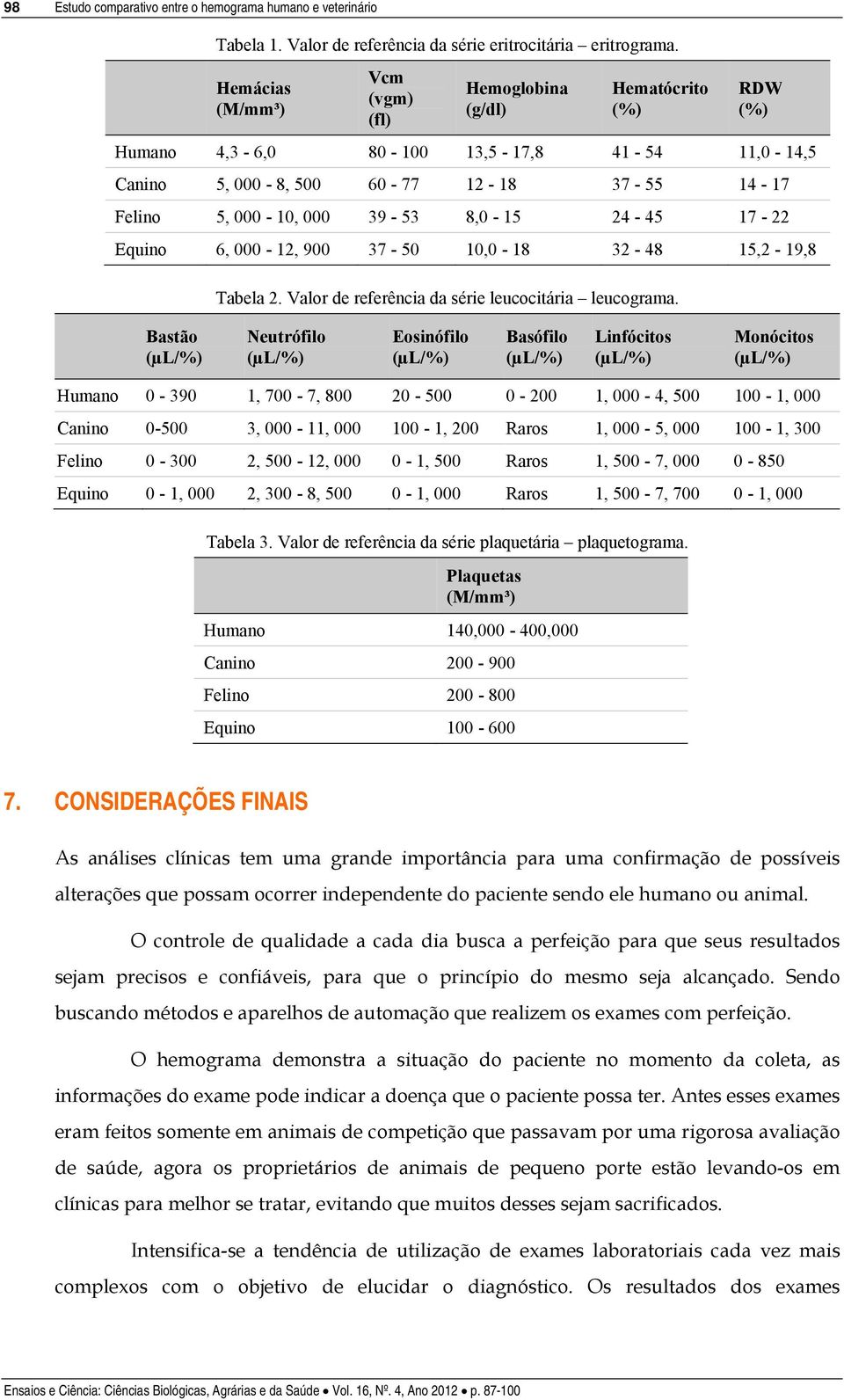 98 Estudo comparativo entre o hemograma humano e veterinário

Tabela 1. Valor de referência da série eritrocitária – eritrograma.

| | Hemácias (M/mm³) | Vcm (vgm) (fl) | Hemoglobina (g/dl) | Hematócrito (%) | RDW (%) |
|---|---|---|---|---|---|
| Humano | 4,3 - 6,0 | 80 - 100 | 13,5 - 17,8 | 41 - 54 | 11,0 - 14,5 |
| Canino | 5, 000 - 8, 500 | 60 - 77 | 12 - 18 | 37 - 55 | 14 - 17 |
| Felino | 5, 000 - 10, 000 | 39 - 53 | 8,0 - 15 | 24 - 45 | 17 - 22 |
| Equino | 6, 000 - 12, 900 | 37 - 50 | 10,0 - 18 | 32 - 48 | 15,2 - 19,8 |

Tabela 2. Valor de referência da série leucocitária – leucograma.

| | Bastão (µL/%) | Neutrófilo (µL/%) | Eosinófilo (µL/%) | Basófilo (µL/%) | Linfócitos (µL/%) | Monócitos (µL/%) |
|---|---|---|---|---|---|---|
| Humano | 0 - 390 | 1, 700 - 7, 800 | 20 - 500 | 0 - 200 | 1, 000 - 4, 500 | 100 - 1, 000 |
| Canino | 0-500 | 3, 000 - 11, 000 | 100 - 1, 200 | Raros | 1, 000 - 5, 000 | 100 - 1, 300 |
| Felino | 0 - 300 | 2, 500 - 12, 000 | 0 - 1, 500 | Raros | 1, 500 - 7, 000 | 0 - 850 |
| Equino | 0 - 1, 000 | 2, 300 - 8, 500 | 0 - 1, 000 | Raros | 1, 500 - 7, 700 | 0 - 1, 000 |

Tabela 3. Valor de referência da série plaquetária – plaquetograma.

| | Plaquetas (M/mm³) |
|---|---|
| Humano | 140,000 - 400,000 |
| Canino | 200 - 900 |
| Felino | 200 - 800 |
| Equino | 100 - 600 |

7. CONSIDERAÇÕES FINAIS

As análises clínicas tem uma grande importância para uma confirmação de possíveis alterações que possam ocorrer independente do paciente sendo ele humano ou animal.

O controle de qualidade a cada dia busca a perfeição para que seus resultados sejam precisos e confiáveis, para que o princípio do mesmo seja alcançado. Sendo buscando métodos e aparelhos de automação que realizem os exames com perfeição.

O hemograma demonstra a situação do paciente no momento da coleta, as informações do exame pode indicar a doença que o paciente possa ter. Antes esses exames eram feitos somente em animais de competição que passavam por uma rigorosa avaliação de saúde, agora os proprietários de animais de pequeno porte estão levando-os em clínicas para melhor se tratar, evitando que muitos desses sejam sacrificados.

Intensifica-se a tendência de utilização de exames laboratoriais cada vez mais complexos com o objetivo de elucidar o diagnóstico. Os resultados dos exames

Ensaios e Ciência: Ciências Biológicas, Agrárias e da Saúde • Vol. 16, Nº. 4, Ano 2012 • p. 87-100